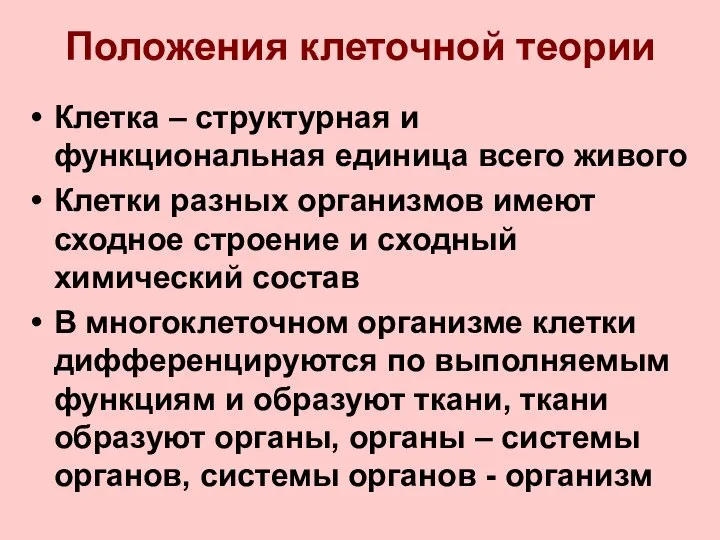 Положения клеточной теории

• Клетка – структурная и функциональная единица всего живого
• Клетки разных организмов имеют сходное строение и сходный химический состав
• В многоклеточном организме клетки дифференцируются по выполняемым функциям и образуют ткани, ткани образуют органы, органы – системы органов, системы органов - организм